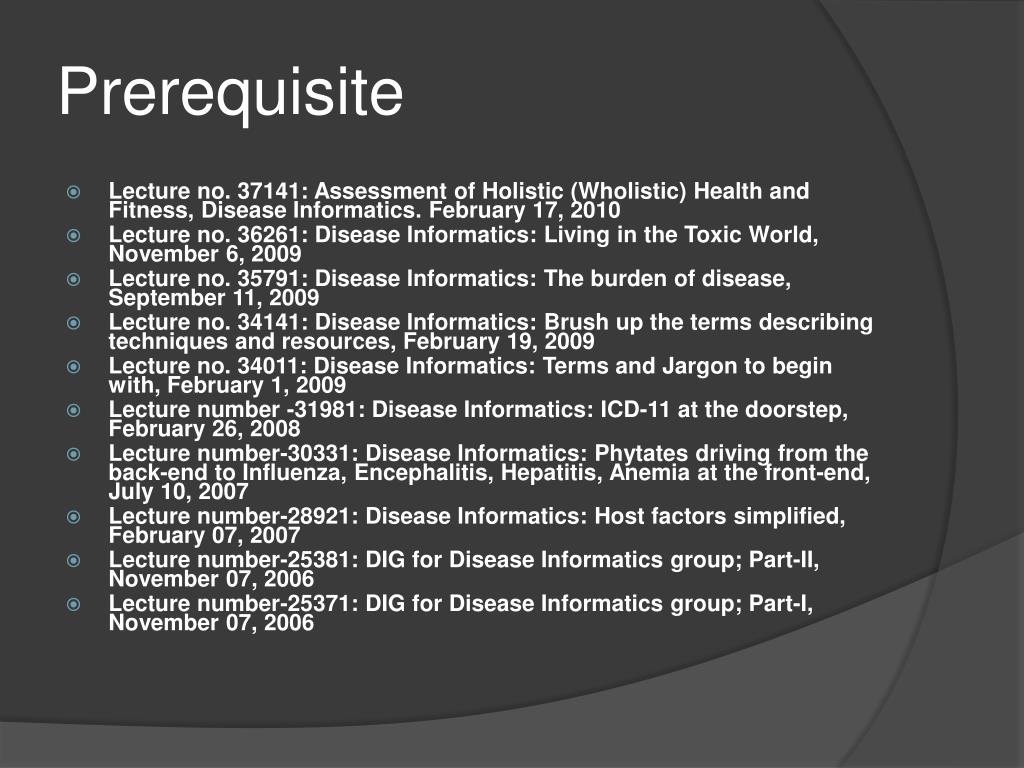 Prerequisite

• Lecture no. 37141: Assessment of Holistic (Wholistic) Health and Fitness, Disease Informatics. February 17, 2010
• Lecture no. 36261: Disease Informatics: Living in the Toxic World, November 6, 2009
• Lecture no. 35791: Disease Informatics: The burden of disease, September 11, 2009
• Lecture no. 34141: Disease Informatics: Brush up the terms describing techniques and resources, February 19, 2009
• Lecture no. 34011: Disease Informatics: Terms and Jargon to begin with, February 1, 2009
• Lecture number -31981: Disease Informatics: ICD-11 at the doorstep, February 26, 2008
• Lecture number-30331: Disease Informatics: Phytates driving from the back-end to Influenza, Encephalitis, Hepatitis, Anemia at the front-end, July 10, 2007
• Lecture number-28921: Disease Informatics: Host factors simplified, February 07, 2007
• Lecture number-25381: DIG for Disease Informatics group; Part-II, November 07, 2006
• Lecture number-25371: DIG for Disease Informatics group; Part-I, November 07, 2006